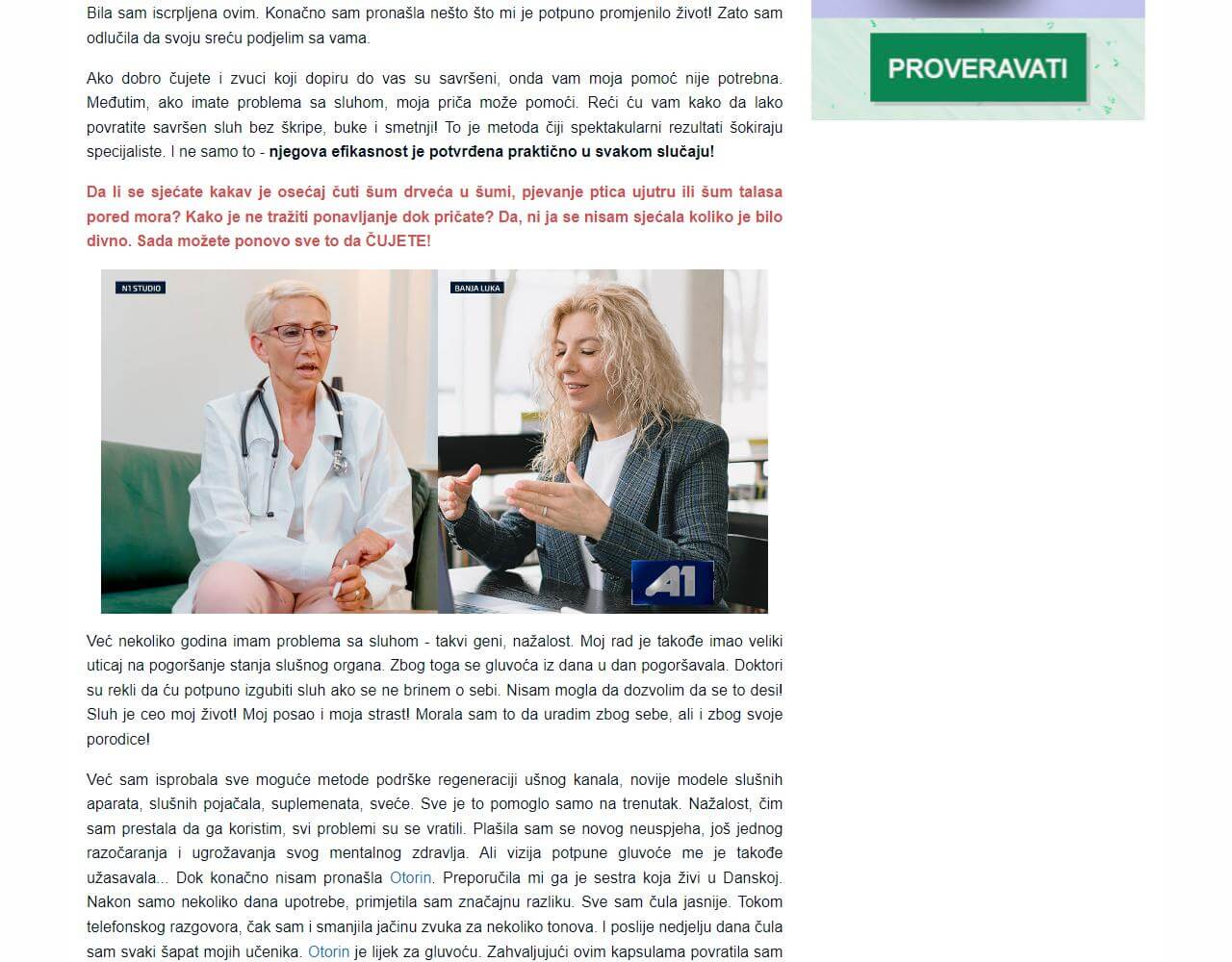 Bila sam iscrpljena ovim. Konačno sam pronašla nešto što mi je potpuno promjenilo život! Zato sam odlučila da svoju sreću podjelim sa vama.

Ako dobro čujete i zvuci koji dopiru do vas su savršeni, onda vam moja pomoć nije potrebna. Međutim, ako imate problema sa sluhom, moja priča može pomoći. Reći ću vam kako da lako povratite savršen sluh bez škripe, buke i smetnji! To je metoda čiji spektakularni rezultati šokiraju specijaliste. I ne samo to - njegova efikasnost je potvrđena praktično u svakom slučaju!

Da li se sjećate kakav je osećaj čuti šum drveća u šumi, pjevanje ptica ujutru ili šum talasa pored mora? Kako je ne tražiti ponavljanje dok pričate? Da, ni ja se nisam sjećala koliko je bilo divno. Sada možete ponovo sve to da ČUJETE!

N1 STUDIO

BANJA LUKA

A1

Već nekoliko godina imam problema sa sluhom - takvi geni, nažalost. Moj rad je takođe imao veliki uticaj na pogoršanje stanja slušnog organa. Zbog toga se gluvoća iz dana u dan pogoršavala. Doktori su rekli da ću potpuno izgubiti sluh ako se ne brinem o sebi. Nisam mogla da dozvolim da se to desi! Sluh je ceo moj život! Moj posao i moja strast! Morala sam to da uradim zbog sebe, ali i zbog svoje porodice!

Već sam isprobala sve moguće metode podrške regeneraciji ušnog kanala, novije modele slušnih aparata, slušnih pojačala, suplemenata, sveće. Sve je to pomoglo samo na trenutak. Nažalost, čim sam prestala da ga koristim, svi problemi su se vratili. Plašila sam se novog neuspjeha, još jednog razočaranja i ugrožavanja svog mentalnog zdravlja. Ali vizija potpune gluvoće me je takođe užasavala... Dok konačno nisam pronašla Otorin. Preporučila mi ga je sestra koja živi u Danskoj. Nakon samo nekoliko dana upotrebe, primjetila sam značajnu razliku. Sve sam čula jasnije. Tokom telefonskog razgovora, čak sam i smanjila jačinu zvuka za nekoliko tonova. I poslije nedjelju dana čula sam svaki šapat mojih učenika. Otorin je lijek za gluvoću. Zahvaljujući ovim kapsulama povratila sam

PROVERAVATI